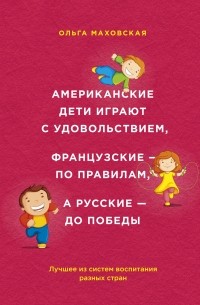 ОЛЬГА МАХОВСКАЯ

АМЕРИКАНСКИЕ ДЕТИ ИГРАЮТ С УДОВОЛЬСТВИЕМ,

ФРАНЦУЗСКИЕ — ПО ПРАВИЛАМ,

А РУССКИЕ — ДО ПОБЕДЫ

Лучшее из систем воспитания разных стран